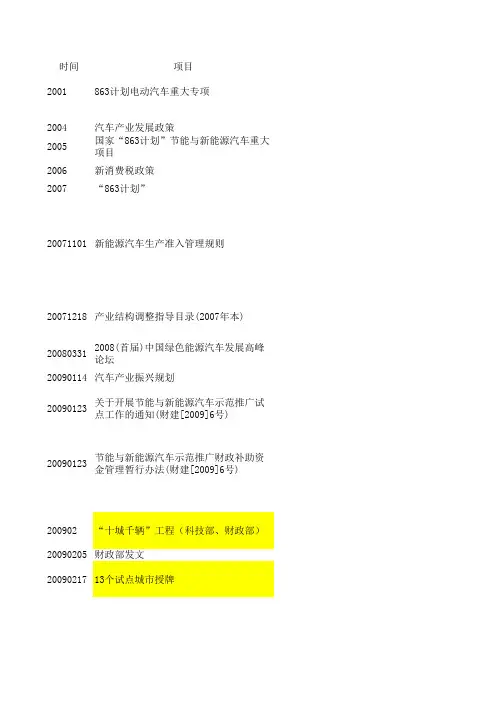 | 时间 | 项目 |
|---|---|
| 2001 | 863计划电动汽车重大专项 |
| 2004 | 汽车产业发展政策 |
| 2005 | 国家“863计划”节能与新能源汽车重大项目 |
| 2006 | 新消费税政策 |
| 2007 | “863计划” |
| 20071101 | 新能源汽车生产准入管理规则 |
| 20071218 | 产业结构调整指导目录(2007年本) |
| 20080331 | 2008(首届)中国绿色能源汽车发展高峰论坛 |
| 20090114 | 汽车产业振兴规划 |
| 20090123 | 关于开展节能与新能源汽车示范推广试点工作的通知(财建[2009]6号) |
| 20090123 | 节能与新能源汽车示范推广财政补助资金管理暂行办法(财建[2009]6号) |
| 200902 | “十城千辆”工程（科技部、财政部） |
| 20090205 | 财政部发文 |
| 20090217 | 13个试点城市授牌 |